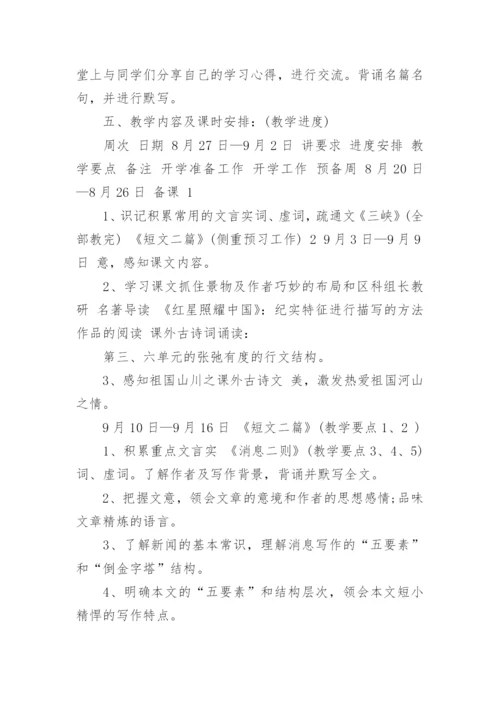 堂上与同学们分享自己的学习心得，进行交流。背诵名篇名句，并进行默写。

五、教学内容及课时安排：(教学进度)

周次 日期 8月27日—9月2日 讲要求 进度安排 教学要点 备注 开学准备工作 开学工作 预备周 8月20日—8月26日 备课 1

1、识记积累常用的文言实词、虚词，疏通文《三峡》(全部教完) 《短文二篇》(侧重预习工作) 2 9月3日—9月9日 意，感知课文内容。

2、学习课文抓住景物及作者巧妙的布局和区科组长教研 名著导读 《红星照耀中国》：纪实特征进行描写的方法 作品的阅读 课外古诗词诵读：

第三、六单元的张弛有度的行文结构。

3、感知祖国山川之课外古诗文 美，激发热爱祖国河山之情。

9月10日—9月16日 《短文二篇》(教学要点1、2 )

1、积累重点文言实 《消息二则》(教学要点3、4、5) 词、虚词。了解作者及写作背景，背诵并默写全文。

2、把握文意，领会文章的意境和作者的思想感情;品味文章精炼的语言。

3、了解新闻的基本常识，理解消息写作的“五要素”和“倒金字塔”结构。

4、明确本文的“五要素”和结构层次，领会本文短小精悍的写作特点。